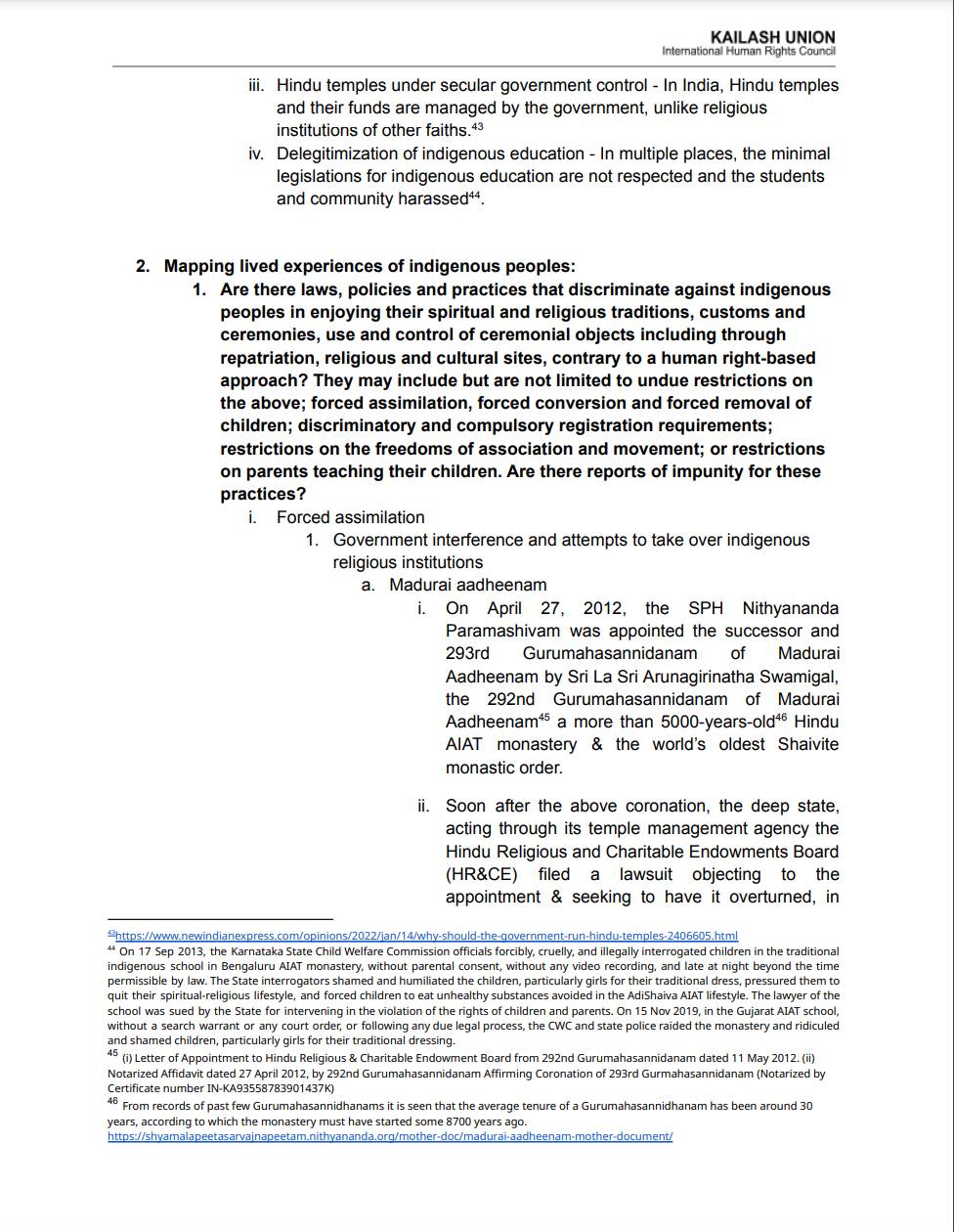 KAILASH UNION
International Human Rights Council

iii. Hindu temples under secular government control - In India, Hindu temples and their funds are managed by the government, unlike religious institutions of other faiths.$^{43}$

iv. Delegitimization of indigenous education - In multiple places, the minimal legislations for indigenous education are not respected and the students and community harassed$^{44}$.

2. Mapping lived experiences of indigenous peoples:

1. Are there laws, policies and practices that discriminate against indigenous peoples in enjoying their spiritual and religious traditions, customs and ceremonies, use and control of ceremonial objects including through repatriation, religious and cultural sites, contrary to a human right-based approach? They may include but are not limited to undue restrictions on the above; forced assimilation, forced conversion and forced removal of children; discriminatory and compulsory registration requirements; restrictions on the freedoms of association and movement; or restrictions on parents teaching their children. Are there reports of impunity for these practices?

i. Forced assimilation

1. Government interference and attempts to take over indigenous religious institutions

a. Madurai aadheenam

i. On April 27, 2012, the SPH Nithyananda Paramashivam was appointed the successor and 293rd Gurumahasannidanam of Madurai Aadheenam by Sri La Sri Arunagirinatha Swamigal, the 292nd Gurumahasannidanam of Madurai Aadheenam$^{45}$ a more than 5000-years-old$^{46}$ Hindu AIAT monastery & the world's oldest Shaivite monastic order.

ii. Soon after the above coronation, the deep state, acting through its temple management agency the Hindu Religious and Charitable Endowments Board (HR&CE) filed a lawsuit objecting to the appointment & seeking to have it overturned, in

$^{43}$https://www.newindianexpress.com/opinions/2022/jan/14/why-should-the-government-run-hindu-temples-2406605.html

$^{44}$ On 17 Sep 2013, the Karnataka State Child Welfare Commission officials forcibly, cruelly, and illegally interrogated children in the traditional indigenous school in Bengaluru AIAT monastery, without parental consent, without any video recording, and late at night beyond the time permissible by law. The State interrogators shamed and humiliated the children, particularly girls for their traditional dress, pressured them to quit their spiritual-religious lifestyle, and forced children to eat unhealthy substances avoided in the AdiShaiva AIAT lifestyle. The lawyer of the school was sued by the State for intervening in the violation of the rights of children and parents. On 15 Nov 2019, in the Gujarat AIAT school, without a search warrant or any court order, or following any due legal process, the CWC and state police raided the monastery and ridiculed and shamed children, particularly girls for their traditional dressing.

$^{45}$ (i) Letter of Appointment to Hindu Religious & Charitable Endowment Board from 292nd Gurumahasannidanam dated 11 May 2012. (ii) Notarized Affidavit dated 27 April 2012, by 292nd Gurumahasannidanam Affirming Coronation of 293rd Gurmahasannidanam (Notarized by Certificate number IN-KA93558783901437K)

$^{46}$ From records of past few Gurumahasannidhanams it is seen that the average tenure of a Gurumahasannidhanam has been around 30 years, according to which the monastery must have started some 8700 years ago.
https://shyamalapeetasarvajnapeetam.nithyananda.org/mother-doc/madurai-aadheenam-mother-document/